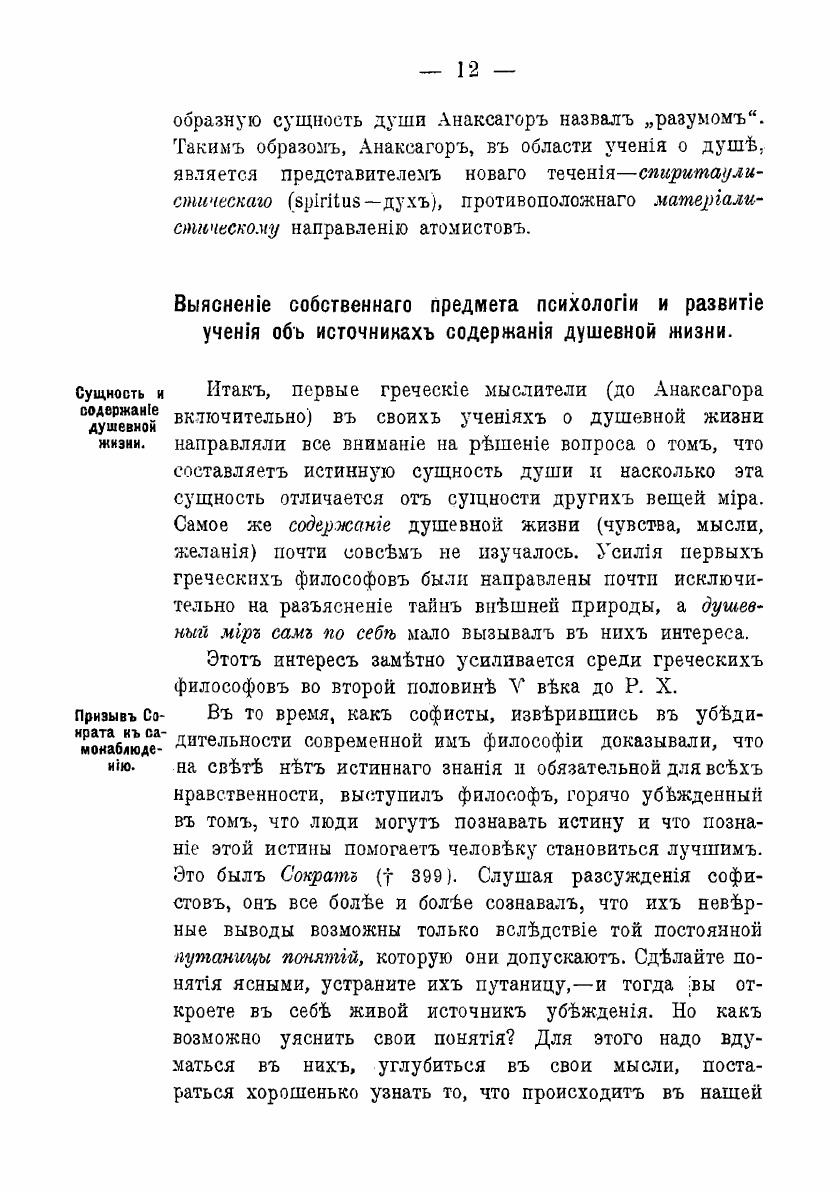 — 12 —

образную сущность души Анаксагоръ назвалъ „разумомъ“. Такимъ образомъ, Анаксагоръ, въ области ученія о душѣ, является представителемъ новаго теченія—спиритуалистическаго (spiritus—духъ), противоположнаго матеріалистическому направленію атомистовъ.

Выясненіе собственнаго предмета психологіи и развитіе ученія объ источникахъ содержанія душевной жизни.

Сущность и содержаніе душевной жизни.

Итакъ, первые греческіе мыслители (до Анаксагора включительно) въ своихъ ученіяхъ о душевной жизни направляли все вниманіе на рѣшеніе вопроса о томъ, что составляетъ истинную сущность души и насколько эта сущность отличается отъ сущности другихъ вещей міра. Самое же содержаніе душевной жизни (чувства, мысли, желанія) почти совсѣмъ не изучалось. Усилія первыхъ греческихъ философовъ были направлены почти исключительно на разъясненіе тайнъ внѣшней природы, а душевный міръ самъ по себѣ мало вызывалъ въ нихъ интереса.

Этотъ интересъ замѣтно усиливается среди греческихъ философовъ во второй половинѣ V вѣка до Р. Х.

Призывъ Сократа къ самонаблюденію.

Въ то время, какъ софисты, извѣрившись въ убѣдительности современной имъ философіи доказывали, что на свѣтѣ нѣтъ истиннаго знанія и обязательной для всѣхъ нравственности, выступилъ философъ, горячо убѣжденный въ томъ, что люди могутъ познавать истину и что познаніе этой истины помогаетъ человѣку становиться лучшимъ. Это былъ Сократъ († 399). Слушая разсужденія софистовъ, онъ все болѣе и болѣе сознавалъ, что ихъ невѣрные выводы возможны только вслѣдствіе той постоянной путаницы понятій, которую они допускаютъ. Сдѣлайте понятія ясными, устраните ихъ путаницу,—и тогда вы откроете въ себѣ живой источникъ убѣжденія. Но какъ возможно уяснить свои понятія? Для этого надо вдуматься въ нихъ, углубиться въ свои мысли, постараться хорошенько узнать то, что происходитъ въ нашей